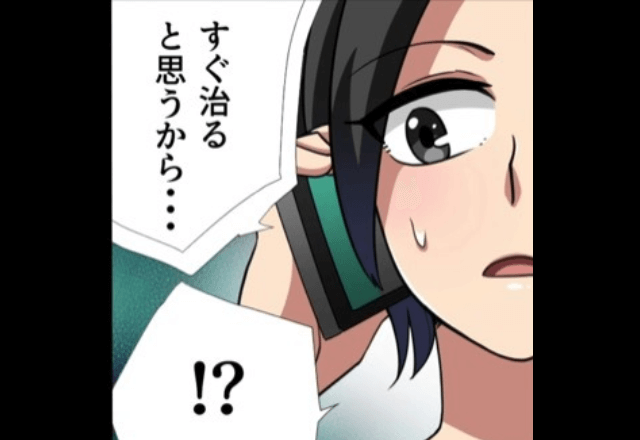 すぐ治ると思うから…

!?